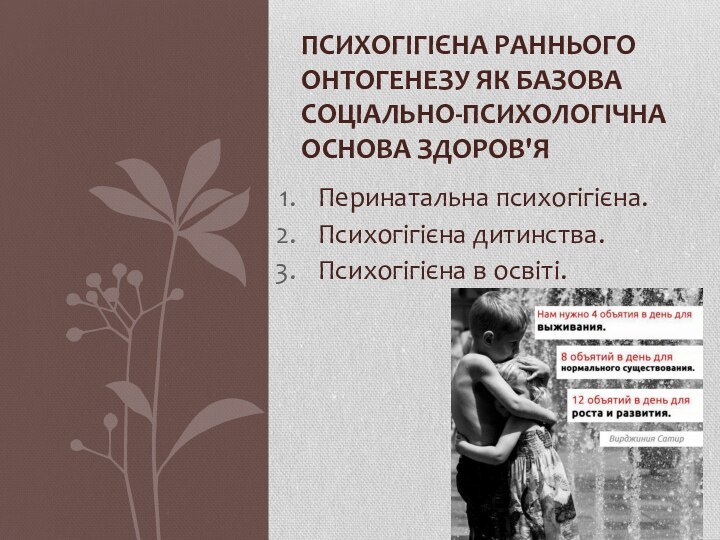 ПСИХОГІГІЄНА РАННЬОГО ОНТОГЕНЕЗУ ЯК БАЗОВА СОЦІАЛЬНО-ПСИХОЛОГІЧНА ОСНОВА ЗДОРОВ'Я

1. Перинатальна психогігієна.
2. Психогігієна дитинства.
3. Психогігієна в освіті.

Нам нужно 4 объятия в день для выживания.

8 объятий в день для нормального существования.

12 объятий в день для роста и развития.

Вирджиния Сатир